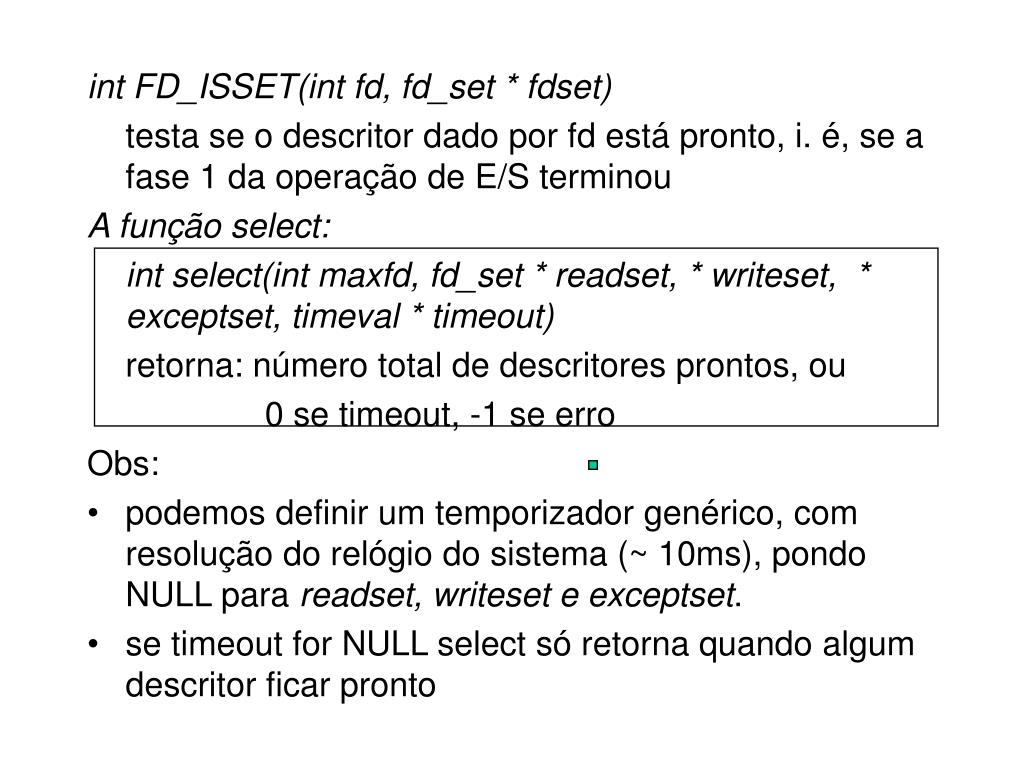 int FD_ISSET(int fd, fd_set * fdset)

testa se o descritor dado por fd está pronto, i. é, se a fase 1 da operação de E/S terminou

A função select:

int select(int maxfd, fd_set * readset, * writeset, * exceptset, timeval * timeout)

retorna: número total de descritores prontos, ou

0 se timeout, -1 se erro

Obs:

• podemos definir um temporizador genérico, com resolução do relógio do sistema (~ 10ms), pondo NULL para readset, writeset e exceptset.

• se timeout for NULL select só retorna quando algum descritor ficar pronto